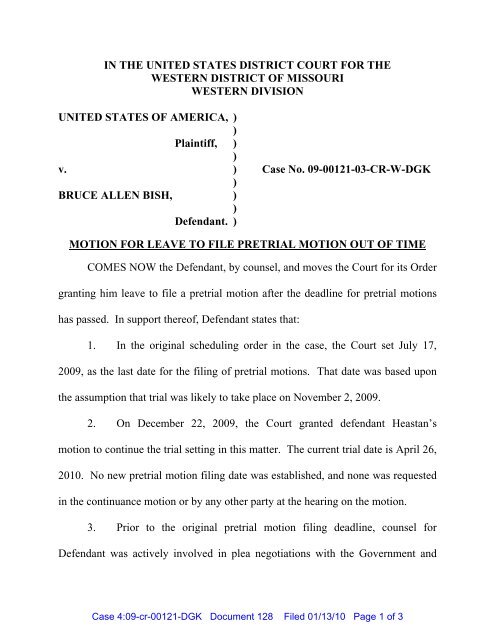 IN THE UNITED STATES DISTRICT COURT FOR THE
WESTERN DISTRICT OF MISSOURI
WESTERN DIVISION

UNITED STATES OF AMERICA, )
)
Plaintiff, )
)
v. ) Case No. 09-00121-03-CR-W-DGK
)
BRUCE ALLEN BISH, )
)
Defendant. )

MOTION FOR LEAVE TO FILE PRETRIAL MOTION OUT OF TIME

COMES NOW the Defendant, by counsel, and moves the Court for its Order granting him leave to file a pretrial motion after the deadline for pretrial motions has passed. In support thereof, Defendant states that:

1. In the original scheduling order in the case, the Court set July 17, 2009, as the last date for the filing of pretrial motions. That date was based upon the assumption that trial was likely to take place on November 2, 2009.

2. On December 22, 2009, the Court granted defendant Heastan's motion to continue the trial setting in this matter. The current trial date is April 26, 2010. No new pretrial motion filing date was established, and none was requested in the continuance motion or by any other party at the hearing on the motion.

3. Prior to the original pretrial motion filing deadline, counsel for Defendant was actively involved in plea negotiations with the Government and

Case 4:09-cr-00121-DGK Document 128 Filed 01/13/10 Page 1 of 3